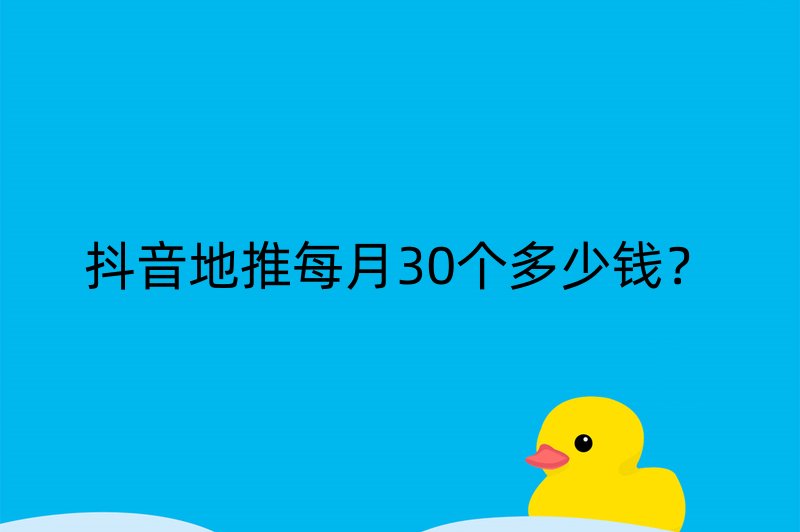 抖音地推每月30个多少钱?